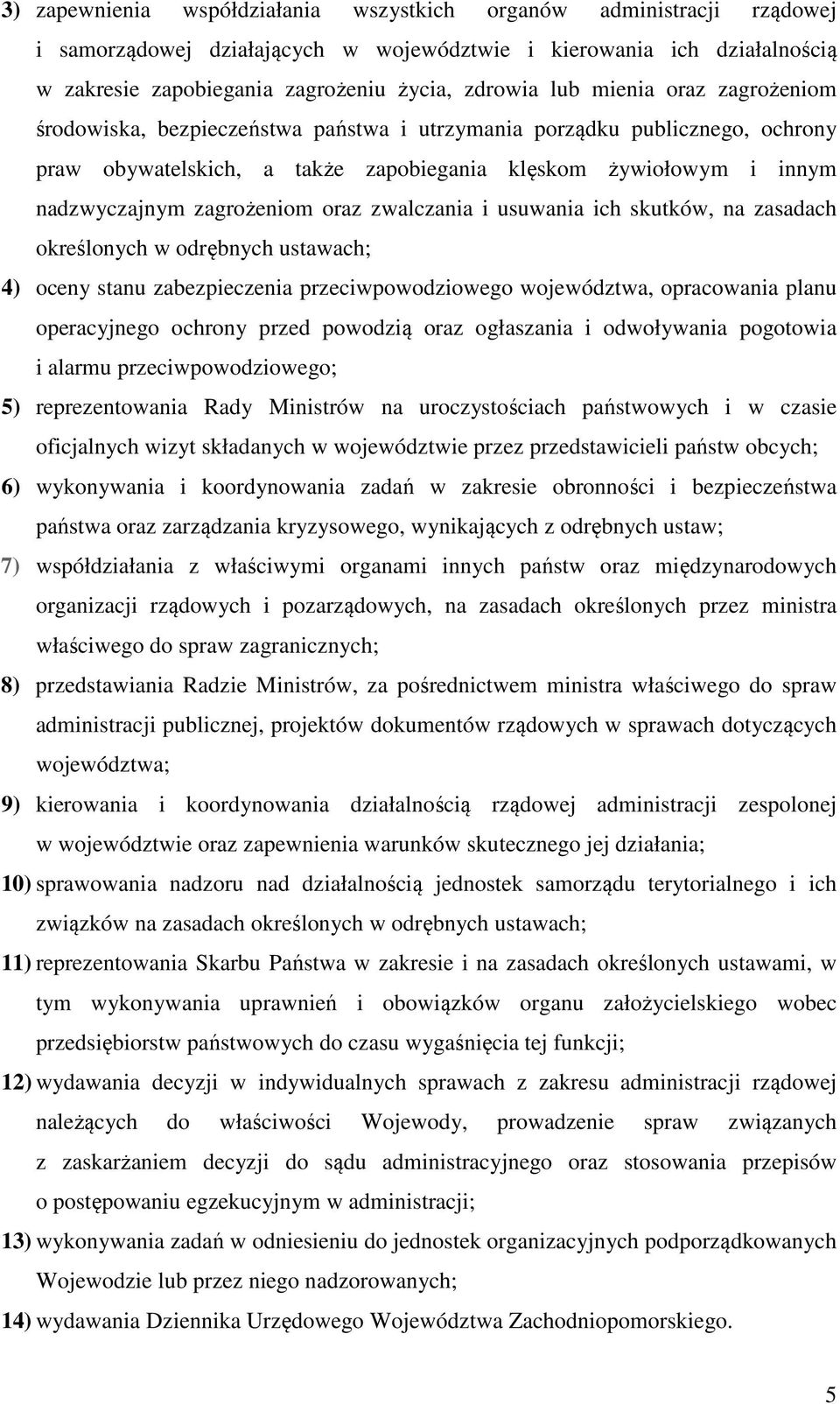 3) zapewnienia współdziałania wszystkich organów administracji rządowej i samorządowej działających w województwie i kierowania ich działalnością w zakresie zapobiegania zagrożeniu życia, zdrowia lub mienia oraz zagrożeniom środowiska, bezpieczeństwa państwa i utrzymania porządku publicznego, ochrony praw obywatelskich, a także zapobiegania klęskom żywiołowym i innym nadzwyczajnym zagrożeniom oraz zwalczania i usuwania ich skutków, na zasadach określonych w odrębnych ustawach;

4) oceny stanu zabezpieczenia przeciwpowodziowego województwa, opracowania planu operacyjnego ochrony przed powodzią oraz ogłaszania i odwoływania pogotowia i alarmu przeciwpowodziowego;

5) reprezentowania Rady Ministrów na uroczystościach państwowych i w czasie oficjalnych wizyt składanych w województwie przez przedstawicieli państw obcych;

6) wykonywania i koordynowania zadań w zakresie obronności i bezpieczeństwa państwa oraz zarządzania kryzysowego, wynikających z odrębnych ustaw;

7) współdziałania z właściwymi organami innych państw oraz międzynarodowych organizacji rządowych i pozarządowych, na zasadach określonych przez ministra właściwego do spraw zagranicznych;

8) przedstawiania Radzie Ministrów, za pośrednictwem ministra właściwego do spraw administracji publicznej, projektów dokumentów rządowych w sprawach dotyczących województwa;

9) kierowania i koordynowania działalnością rządowej administracji zespolonej w województwie oraz zapewnienia warunków skutecznego jej działania;

10) sprawowania nadzoru nad działalnością jednostek samorządu terytorialnego i ich związków na zasadach określonych w odrębnych ustawach;

11) reprezentowania Skarbu Państwa w zakresie i na zasadach określonych ustawami, w tym wykonywania uprawnień i obowiązków organu założycielskiego wobec przedsiębiorstw państwowych do czasu wygaśnięcia tej funkcji;

12) wydawania decyzji w indywidualnych sprawach z zakresu administracji rządowej należących do właściwości Wojewody, prowadzenie spraw związanych z zaskarżaniem decyzji do sądu administracyjnego oraz stosowania przepisów o postępowaniu egzekucyjnym w administracji;

13) wykonywania zadań w odniesieniu do jednostek organizacyjnych podporządkowanych Wojewodzie lub przez niego nadzorowanych;

14) wydawania Dziennika Urzędowego Województwa Zachodniopomorskiego.

5